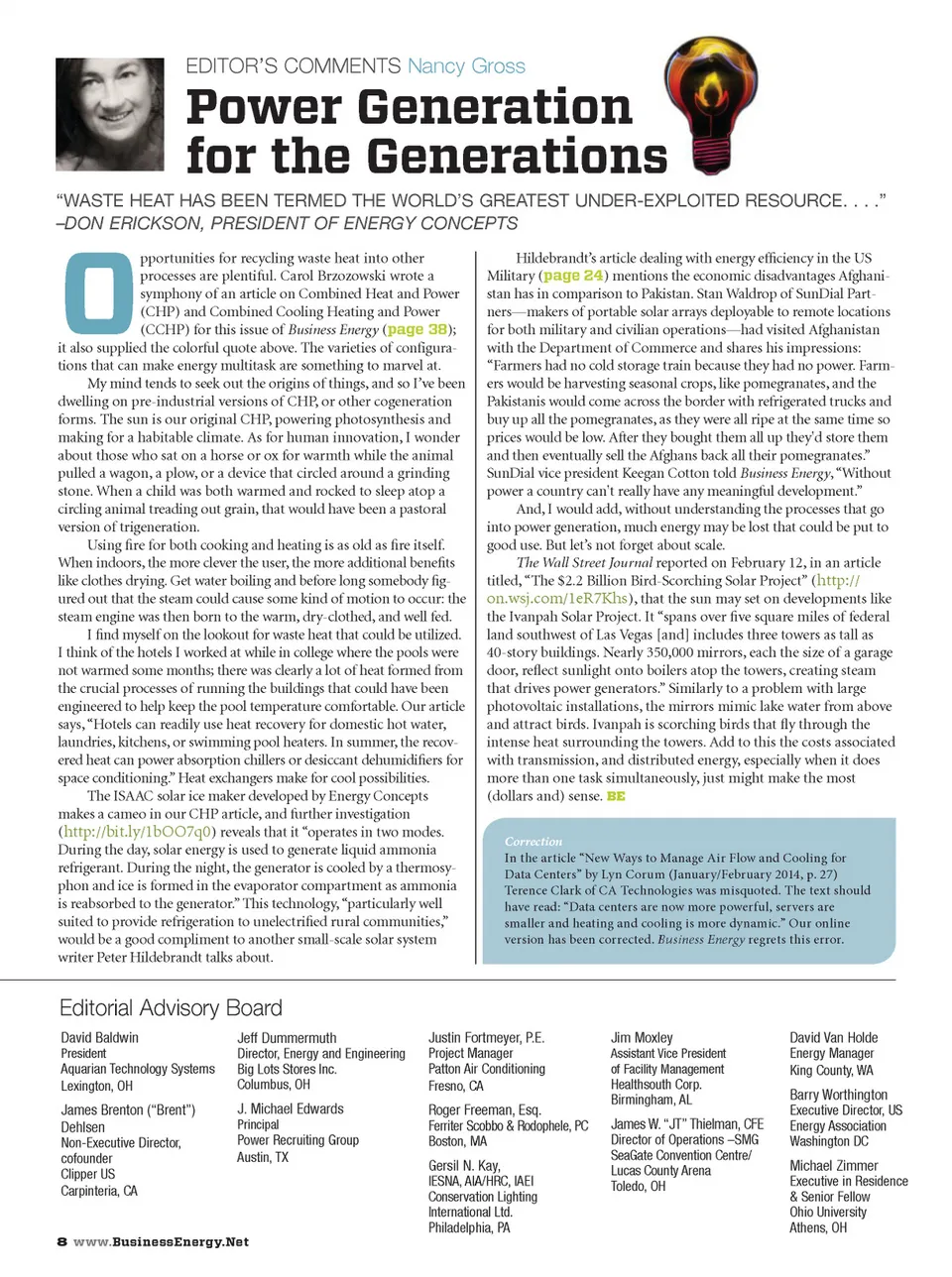 EDITOR'S COMMENTS Nancy Gross

Power Generation for the Generations

"WASTE HEAT HAS BEEN TERMED THE WORLD'S GREATEST UNDER-EXPLOITED RESOURCE. . . ." –DON ERICKSON, PRESIDENT OF ENERGY CONCEPTS

Opportunities for recycling waste heat into other processes are plentiful. Carol Brzozowski wrote a symphony of an article on Combined Heat and Power (CHP) and Combined Cooling Heating and Power (CCHP) for this issue of Business Energy (page 38); it also supplied the colorful quote above. The varieties of configurations that can make energy multitask are something to marvel at.

My mind tends to seek out the origins of things, and so I've been dwelling on pre-industrial versions of CHP, or other cogeneration forms. The sun is our original CHP, powering photosynthesis and making for a habitable climate. As for human innovation, I wonder about those who sat on a horse or ox for warmth while the animal pulled a wagon, a plow, or a device that circled around a grinding stone. When a child was both warmed and rocked to sleep atop a circling animal treading out grain, that would have been a pastoral version of trigeneration.

Using fire for both cooking and heating is as old as fire itself. When indoors, the more clever the user, the more additional benefits like clothes drying. Get water boiling and before long somebody figured out that the steam could cause some kind of motion to occur: the steam engine was then born to the warm, dry-clothed, and well fed.

I find myself on the lookout for waste heat that could be utilized. I think of the hotels I worked at while in college where the pools were not warmed some months; there was clearly a lot of heat formed from the crucial processes of running the buildings that could have been engineered to help keep the pool temperature comfortable. Our article says, "Hotels can readily use heat recovery for domestic hot water, laundries, kitchens, or swimming pool heaters. In summer, the recovered heat can power absorption chillers or desiccant dehumidifiers for space conditioning." Heat exchangers make for cool possibilities.

The ISAAC solar ice maker developed by Energy Concepts makes a cameo in our CHP article, and further investigation (http://bit.ly/1bOO7q0) reveals that it "operates in two modes. During the day, solar energy is used to generate liquid ammonia refrigerant. During the night, the generator is cooled by a thermosyphon and ice is formed in the evaporator compartment as ammonia is reabsorbed to the generator." This technology, "particularly well suited to provide refrigeration to unelectrified rural communities," would be a good compliment to another small-scale solar system writer Peter Hildebrandt talks about.

Hildebrandt's article dealing with energy efficiency in the US Military (page 24) mentions the economic disadvantages Afghanistan has in comparison to Pakistan. Stan Waldrop of SunDial Partners—makers of portable solar arrays deployable to remote locations for both military and civilian operations—had visited Afghanistan with the Department of Commerce and shares his impressions: "Farmers had no cold storage train because they had no power. Farmers would be harvesting seasonal crops, like pomegranates, and the Pakistanis would come across the border with refrigerated trucks and buy up all the pomegranates, as they were all ripe at the same time so prices would be low. After they bought them all up they'd store them and then eventually sell the Afghans back all their pomegranates." SunDial vice president Keegan Cotton told Business Energy, "Without power a country can't really have any meaningful development."

And, I would add, without understanding the processes that go into power generation, much energy may be lost that could be put to good use. But let's not forget about scale.

The Wall Street Journal reported on February 12, in an article titled, "The $2.2 Billion Bird-Scorching Solar Project" (http://on.wsj.com/1eR7Khs), that the sun may set on developments like the Ivanpah Solar Project. It "spans over five square miles of federal land southwest of Las Vegas [and] includes three towers as tall as 40-story buildings. Nearly 350,000 mirrors, each the size of a garage door, reflect sunlight onto boilers atop the towers, creating steam that drives power generators." Similarly to a problem with large photovoltaic installations, the mirrors mimic lake water from above and attract birds. Ivanpah is scorching birds that fly through the intense heat surrounding the towers. Add to this the costs associated with transmission, and distributed energy, especially when it does more than one task simultaneously, just might make the most (dollars and) sense. BE

Correction
In the article "New Ways to Manage Air Flow and Cooling for Data Centers" by Lyn Corum (January/February 2014, p. 27) Terence Clark of CA Technologies was misquoted. The text should have read: "Data centers are now more powerful, servers are smaller and heating and cooling is more dynamic." Our online version has been corrected. Business Energy regrets this error.

Editorial Advisory Board

David Baldwin
President
Aquarian Technology Systems
Lexington, OH

James Brenton ("Brent") Dehlsen
Non-Executive Director, cofounder
Clipper US
Carpinteria, CA

Jeff Dummermuth
Director, Energy and Engineering
Big Lots Stores Inc.
Columbus, OH

J. Michael Edwards
Principal
Power Recruiting Group
Austin, TX

Justin Fortmeyer, P.E.
Project Manager
Patton Air Conditioning
Fresno, CA

Roger Freeman, Esq.
Ferriter Scobbo & Rodophele, PC
Boston, MA

Gersil N. Kay,
IESNA, AIA/HRC, IAEI
Conservation Lighting
International Ltd.
Philadelphia, PA

Jim Moxley
Assistant Vice President
of Facility Management
Healthsouth Corp.
Birmingham, AL

James W. "JT" Thielman, CFE
Director of Operations –SMG
SeaGate Convention Centre/
Lucas County Arena
Toledo, OH

David Van Holde
Energy Manager
King County, WA

Barry Worthington
Executive Director, US
Energy Association
Washington DC

Michael Zimmer
Executive in Residence
& Senior Fellow
Ohio University
Athens, OH

8 www.BusinessEnergy.Net